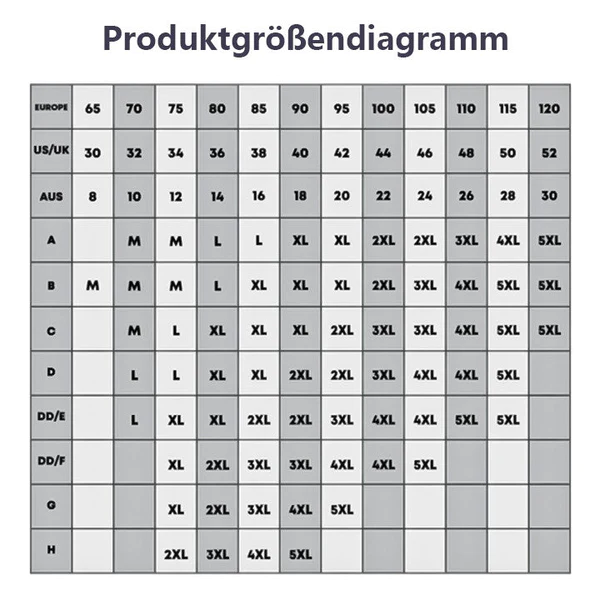 Produktgrößendiagramm

| EUROPE | 65 | 70 | 75 | 80 | 85 | 90 | 95 | 100 | 105 | 110 | 115 | 120 |
|---|---|---|---|---|---|---|---|---|---|---|---|---|
| US/UK | 30 | 32 | 34 | 36 | 38 | 40 | 42 | 44 | 46 | 48 | 50 | 52 |
| AUS | 8 | 10 | 12 | 14 | 16 | 18 | 20 | 22 | 24 | 26 | 28 | 30 |
| A | | M | M | L | L | XL | XL | 2XL | 2XL | 3XL | 4XL | 5XL |
| B | M | M | M | L | XL | XL | XL | 2XL | 3XL | 4XL | 5XL | 5XL |
| C | | M | L | XL | XL | XL | 2XL | 3XL | 3XL | 4XL | 5XL | 5XL |
| D | | L | L | XL | XL | 2XL | 2XL | 3XL | 4XL | 4XL | 5XL | |
| DD/E | | L | XL | XL | 2XL | 2XL | 3XL | 4XL | 4XL | 5XL | 5XL | |
| DD/F | | | XL | 2XL | 3XL | 3XL | 4XL | 4XL | 5XL | | | |
| G | | | XL | 2XL | 3XL | 4XL | 5XL | | | | | |
| H | | | 2XL | 3XL | 4XL | 5XL | | | | | | |